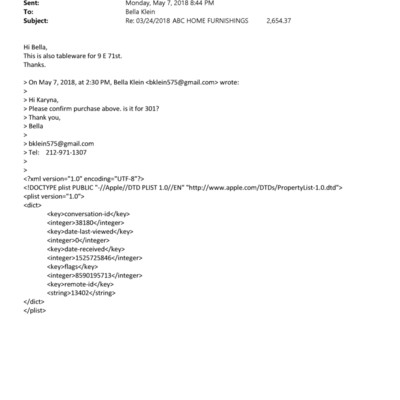 Sent: Monday, May 7, 2018 8:44 PM
To: Bella Klein
Subject: Re: 03/24/2018 ABC HOME FURNISHINGS 2,654.37

Hi Bella,
This is also tableware for 9 E 71st.
Thanks.

> On May 7, 2018, at 2:30 PM, Bella Klein <bklein575@gmail.com> wrote:
>
> Hi Karyna,
> Please confirm purchase above. is it for 301?
> Thank you,
> Bella
>
> bklein575@gmail.com
> Tel: 212-971-1307
>
>
<?xml version="1.0" encoding="UTF-8"?>
<!DOCTYPE plist PUBLIC "-//Apple//DTD PLIST 1.0//EN" "http://www.apple.com/DTDs/PropertyList-1.0.dtd">
<plist version="1.0">
<dict>
<key>conversation-id</key>
<integer>38180</integer>
<key>date-last-viewed</key>
<integer>0</integer>
<key>date-received</key>
<integer>1525725846</integer>
<key>flags</key>
<integer>8590195713</integer>
<key>remote-id</key>
<string>13402</string>
</dict>
</plist>